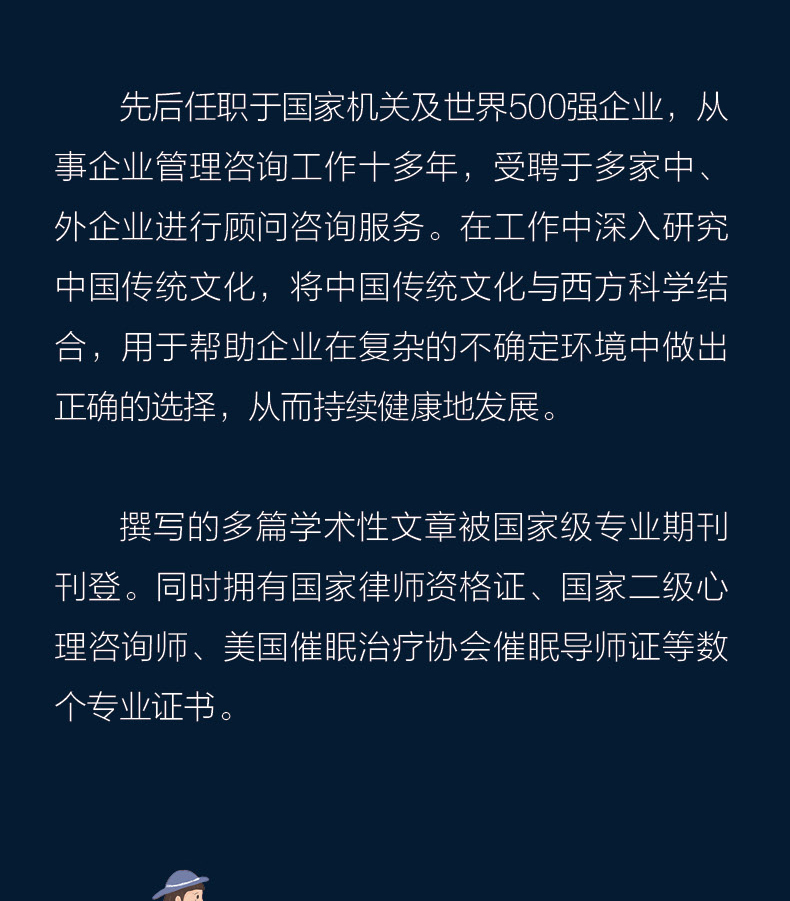 先后任职于国家机关及世界500强企业，从事企业管理咨询工作十多年，受聘于多家中、外企业进行顾问咨询服务。在工作中深入研究中国传统文化，将中国传统文化与西方科学结合，用于帮助企业在复杂的不确定环境中做出正确的选择，从而持续健康地发展。

撰写的多篇学术性文章被国家级专业期刊刊登。同时拥有国家律师资格证、国家二级心理咨询师、美国催眠治疗协会催眠导师证等数个专业证书。